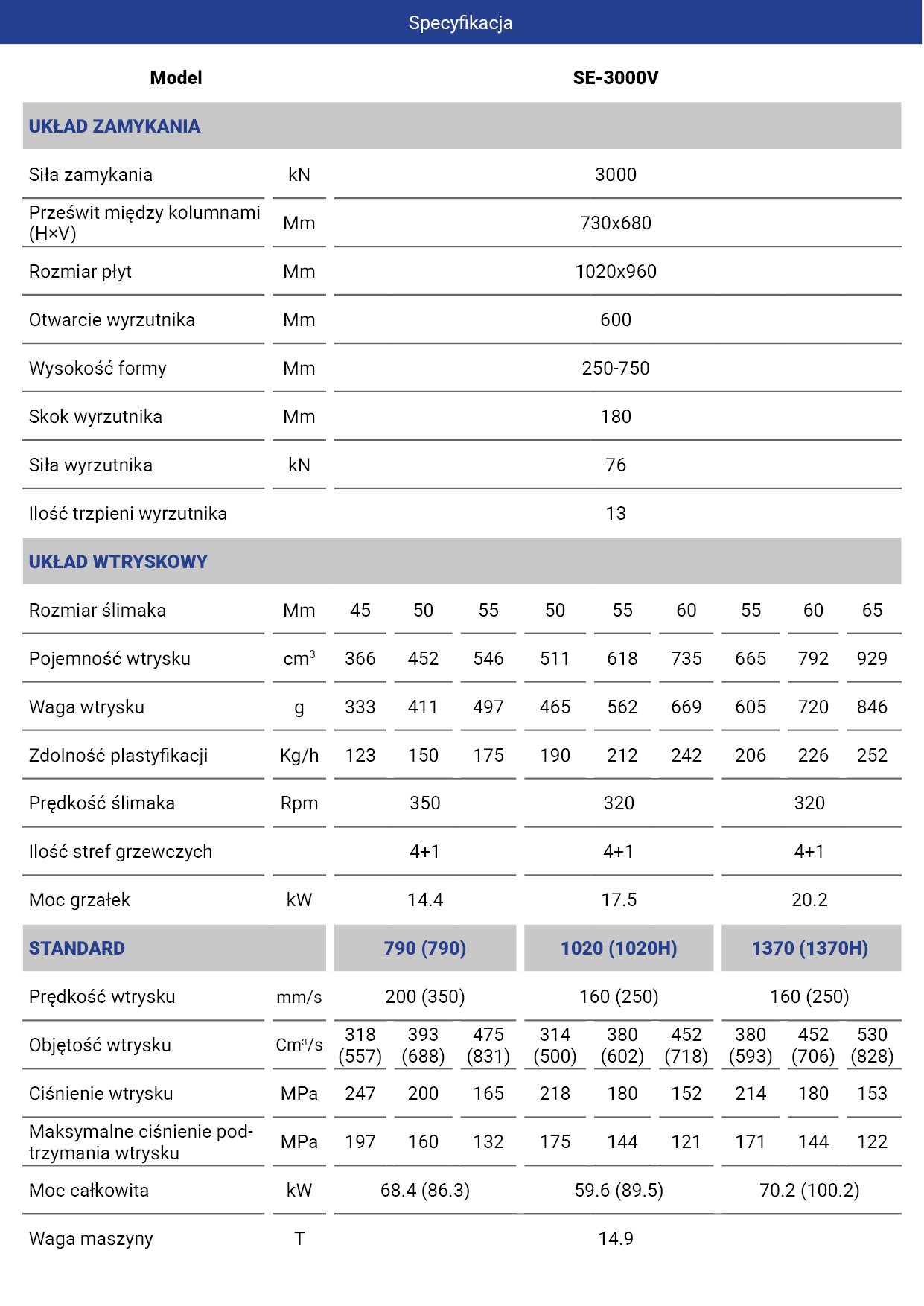 Specyfikacja

| Model | | SE-3000V | | | | | | | | |
|---|---|---|---|---|---|---|---|---|---|---|
| UKŁAD ZAMYKANIA | | | | | | | | | | |
| Siła zamykania | kN | 3000 | | | | | | | | |
| Prześwit między kolumnami (H×V) | Mm | 730x680 | | | | | | | | |
| Rozmiar płyt | Mm | 1020x960 | | | | | | | | |
| Otwarcie wyrzutnika | Mm | 600 | | | | | | | | |
| Wysokość formy | Mm | 250-750 | | | | | | | | |
| Skok wyrzutnika | Mm | 180 | | | | | | | | |
| Siła wyrzutnika | kN | 76 | | | | | | | | |
| Ilość trzpieni wyrzutnika | | 13 | | | | | | | | |
| UKŁAD WTRYSKOWY | | | | | | | | | | |
| Rozmiar ślimaka | Mm | 45 | 50 | 55 | 50 | 55 | 60 | 55 | 60 | 65 |
| Pojemność wtrysku | $cm^3$ | 366 | 452 | 546 | 511 | 618 | 735 | 665 | 792 | 929 |
| Waga wtrysku | g | 333 | 411 | 497 | 465 | 562 | 669 | 605 | 720 | 846 |
| Zdolność plastyfikacji | Kg/h | 123 | 150 | 175 | 190 | 212 | 242 | 206 | 226 | 252 |
| Prędkość ślimaka | Rpm | 350 | | | 320 | | | 320 | | |
| Ilość stref grzewczych | | 4+1 | | | 4+1 | | | 4+1 | | |
| Moc grzałek | kW | 14.4 | | | 17.5 | | | 20.2 | | |
| STANDARD | | 790 (790) | | | 1020 (1020H) | | | 1370 (1370H) | | |
| Prędkość wtrysku | mm/s | 200 (350) | | | 160 (250) | | | 160 (250) | | |
| Objętość wtrysku | $Cm^3/s$ | 318 (557) | 393 (688) | 475 (831) | 314 (500) | 380 (602) | 452 (718) | 380 (593) | 452 (706) | 530 (828) |
| Ciśnienie wtrysku | MPa | 247 | 200 | 165 | 218 | 180 | 152 | 214 | 180 | 153 |
| Maksymalne ciśnienie podtrzymania wtrysku | MPa | 197 | 160 | 132 | 175 | 144 | 121 | 171 | 144 | 122 |
| Moc całkowita | kW | 68.4 (86.3) | | | 59.6 (89.5) | | | 70.2 (100.2) | | |
| Waga maszyny | T | 14.9 | | | | | | | | |